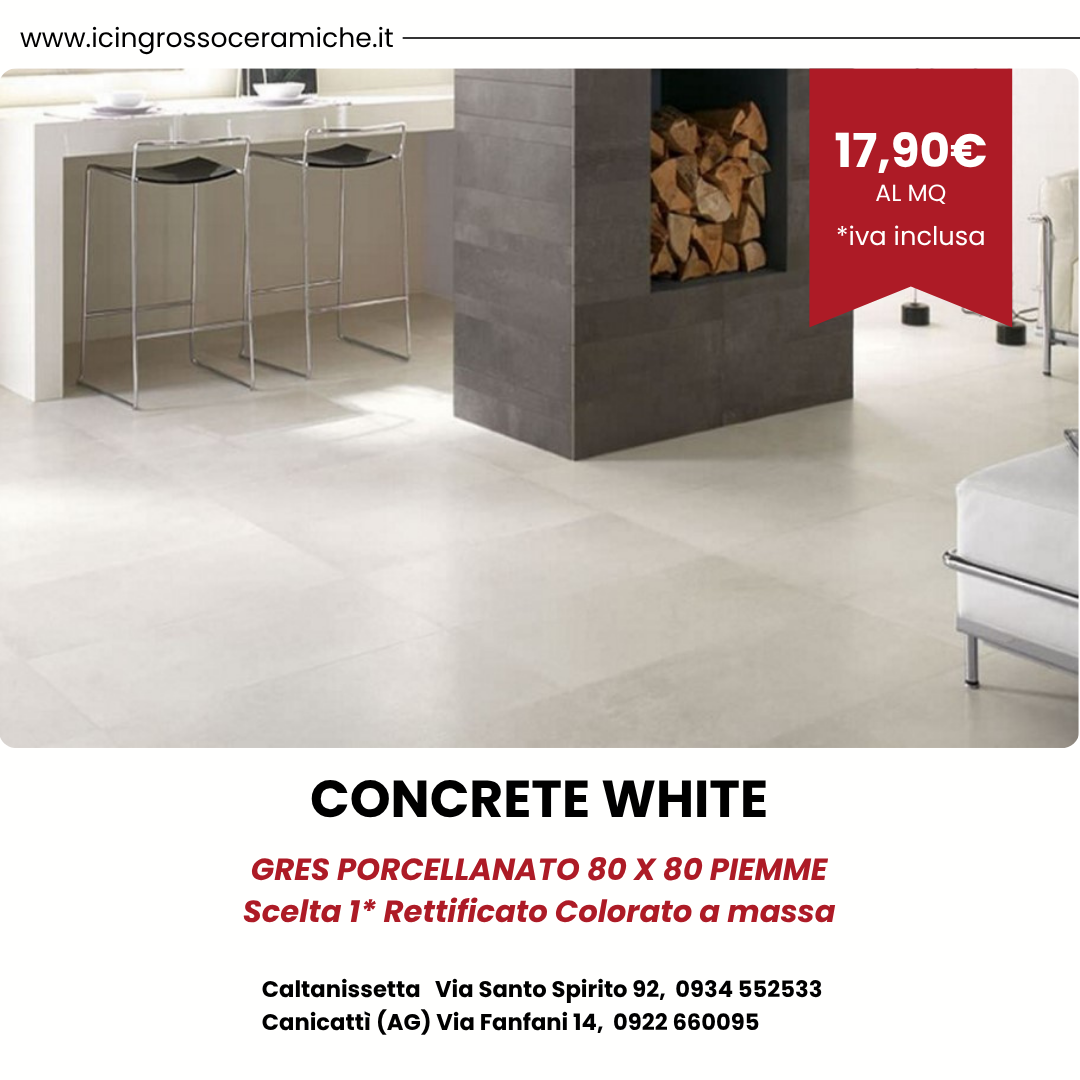 www.icingrossoceramiche.it

17,90€
AL MQ
*iva inclusa

CONCRETE WHITE

GRES PORCELLANATO 80 X 80 PIEMME
Scelta 1* Rettificato Colorato a massa

Caltanissetta Via Santo Spirito 92, 0934 552533
Canicattì (AG) Via Fanfani 14, 0922 660095